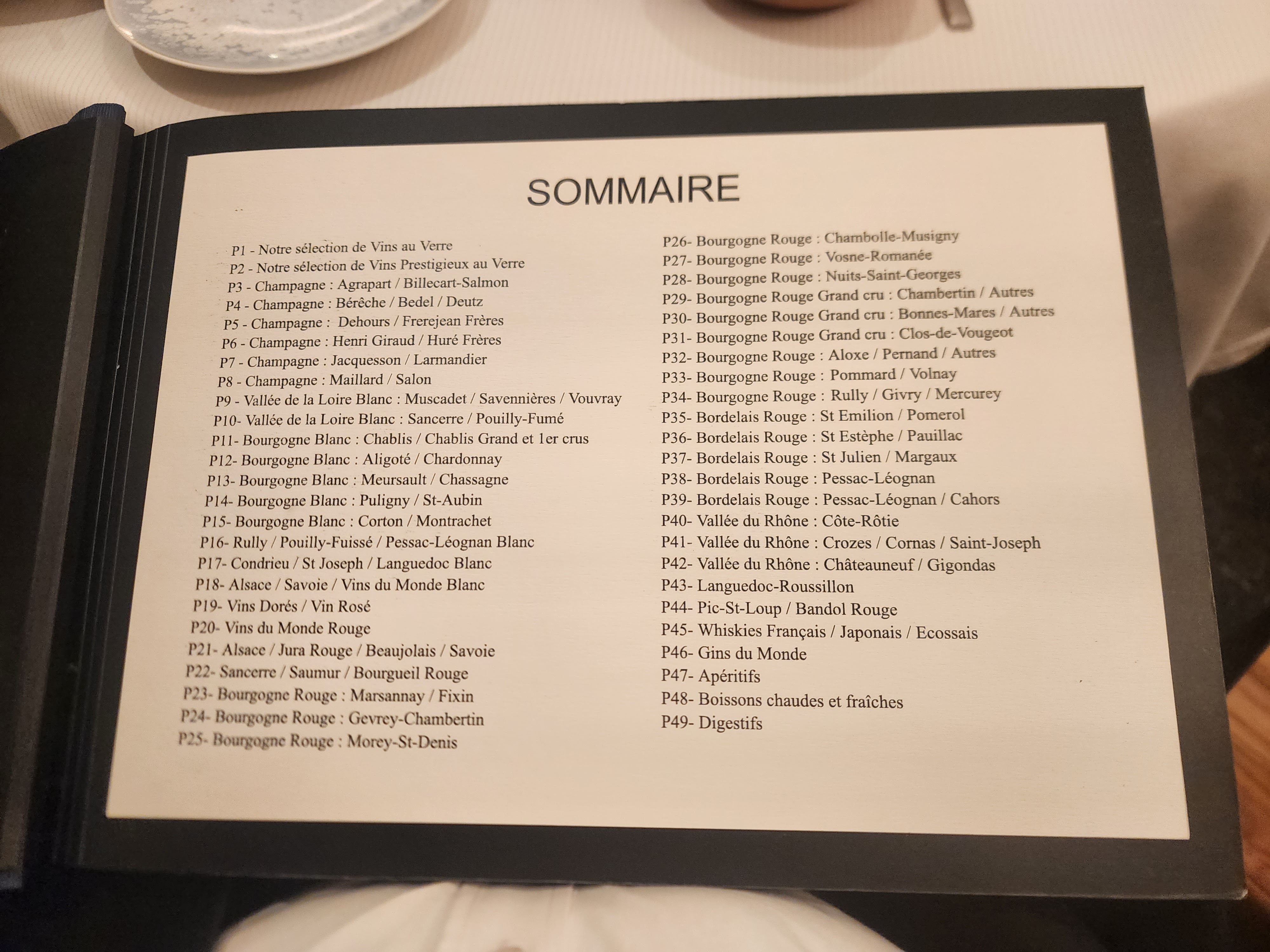 SOMMAIRE

P1 - Notre sélection de Vins au Verre
P2 - Notre sélection de Vins Prestigieux au Verre
P3 - Champagne : Agrapart / Billecart-Salmon
P4 - Champagne : Bérêche / Bedel / Deutz
P5 - Champagne : Dehours / Frerejean Frères
P6 - Champagne : Henri Giraud / Huré Frères
P7 - Champagne : Jacquesson / Larmandier
P8 - Champagne : Maillard / Salon
P9 - Vallée de la Loire Blanc : Muscadet / Savennières / Vouvray
P10- Vallée de la Loire Blanc : Sancerre / Pouilly-Fumé
P11- Bourgogne Blanc : Chablis / Chablis Grand et 1er crus
P12- Bourgogne Blanc : Aligoté / Chardonnay
P13- Bourgogne Blanc : Meursault / Chassagne
P14- Bourgogne Blanc : Puligny / St-Aubin
P15- Bourgogne Blanc : Corton / Montrachet
P16- Rully / Pouilly-Fuissé / Pessac-Léognan Blanc
P17- Condrieu / St Joseph / Languedoc Blanc
P18- Alsace / Savoie / Vins du Monde Blanc
P19- Vins Dorés / Vin Rosé
P20- Vins du Monde Rouge
P21- Alsace / Jura Rouge / Beaujolais / Savoie
P22- Sancerre / Saumur / Bourgueil Rouge
P23- Bourgogne Rouge : Marsannay / Fixin
P24- Bourgogne Rouge : Gevrey-Chambertin
P25- Bourgogne Rouge : Morey-St-Denis

P26- Bourgogne Rouge : Chambolle-Musigny
P27- Bourgogne Rouge : Vosne-Romanée
P28- Bourgogne Rouge : Nuits-Saint-Georges
P29- Bourgogne Rouge Grand cru : Chambertin / Autres
P30- Bourgogne Rouge Grand cru : Bonnes-Mares / Autres
P31- Bourgogne Rouge Grand cru : Clos-de-Vougeot
P32- Bourgogne Rouge : Aloxe / Pernand / Autres
P33- Bourgogne Rouge : Pommard / Volnay
P34- Bourgogne Rouge : Rully / Givry / Mercurey
P35- Bordelais Rouge : St Emilion / Pomerol
P36- Bordelais Rouge : St Estèphe / Pauillac
P37- Bordelais Rouge : St Julien / Margaux
P38- Bordelais Rouge : Pessac-Léognan
P39- Bordelais Rouge : Pessac-Léognan / Cahors
P40- Vallée du Rhône : Côte-Rôtie
P41- Vallée du Rhône : Crozes / Cornas / Saint-Joseph
P42- Vallée du Rhône : Châteauneuf / Gigondas
P43- Languedoc-Roussillon
P44- Pic-St-Loup / Bandol Rouge
P45- Whiskies Français / Japonais / Ecossais
P46- Gins du Monde
P47- Apéritifs
P48- Boissons chaudes et fraîches
P49- Digestifs